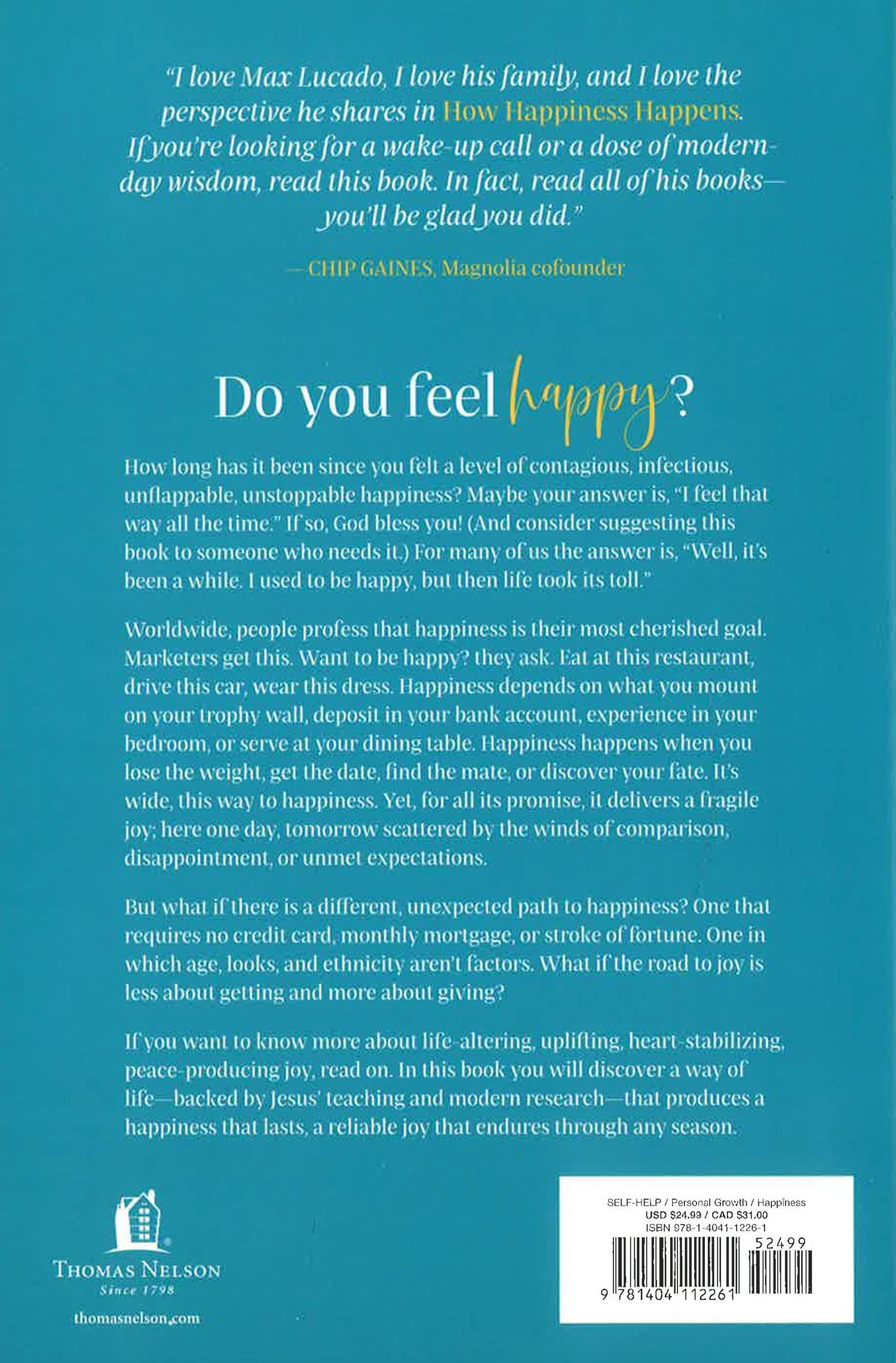 "I love Max Lucado, I love his family, and I love the perspective he shares in How Happiness Happens. If you're looking for a wake-up call or a dose of modern-day wisdom, read this book. In fact, read all of his books—you'll be glad you did."

— CHIP GAINES, Magnolia cofounder

Do you feel happy?

How long has it been since you felt a level of contagious, infectious, unflappable, unstoppable happiness? Maybe your answer is, "I feel that way all the time." If so, God bless you! (And consider suggesting this book to someone who needs it.) For many of us the answer is, "Well, it's been a while. I used to be happy, but then life took its toll."

Worldwide, people profess that happiness is their most cherished goal. Marketers get this. Want to be happy? they ask. Eat at this restaurant, drive this car, wear this dress. Happiness depends on what you mount on your trophy wall, deposit in your bank account, experience in your bedroom, or serve at your dining table. Happiness happens when you lose the weight, get the date, find the mate, or discover your fate. It's wide, this way to happiness. Yet, for all its promise, it delivers a fragile joy; here one day, tomorrow scattered by the winds of comparison, disappointment, or unmet expectations.

But what if there is a different, unexpected path to happiness? One that requires no credit card, monthly mortgage, or stroke of fortune. One in which age, looks, and ethnicity aren't factors. What if the road to joy is less about getting and more about giving?

If you want to know more about life-altering, uplifting, heart-stabilizing, peace-producing joy, read on. In this book you will discover a way of life—backed by Jesus' teaching and modern research—that produces a happiness that lasts, a reliable joy that endures through any season.

THOMAS NELSON
Since 1798
thomasnelson.com

SELF-HELP / Personal Growth / Happiness
USD $24.99 / CAD $31.00
ISBN 978-1-4041-1226-1
52499
9 781404 112261